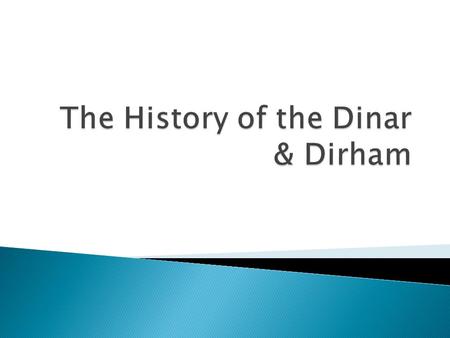 The History of the Dinar & Dirham